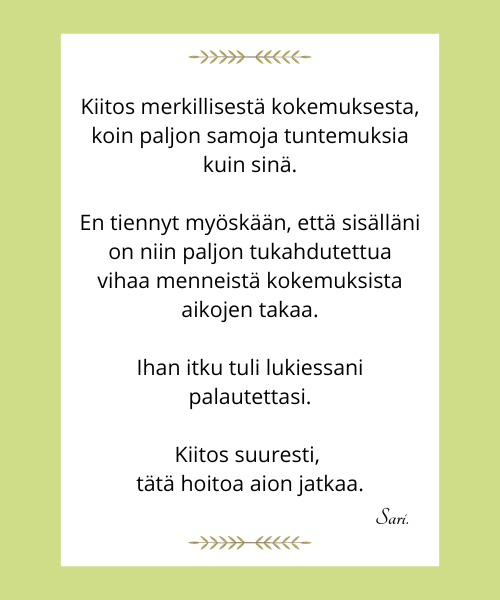 Kiitos merkillisestä kokemuksesta, koin paljon samoja tuntemuksia kuin sinä.

En tiennyt myöskään, että sisälläni on niin paljon tukahdutettua vihaa menneistä kokemuksista aikojen takaa.

Ihan itku tuli lukiessani palautettasi.

Kiitos suuresti,
tätä hoitoa aion jatkaa.

Sari.